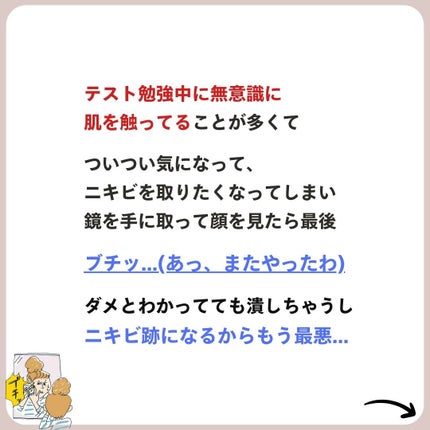 テスト勉強中に無意識に
肌を触ってることが多くて

ついつい気になって、
ニキビを取りたくなってしまい
鏡を手に取って顔を見たら最後

ブチッ...(あっ、またやったわ)

ダメとわかってても潰しちゃうし
ニキビ跡になるからもう最悪...

ブチッ